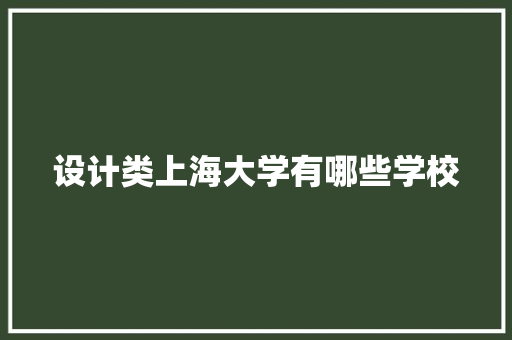 设计类上海大学有哪些学校